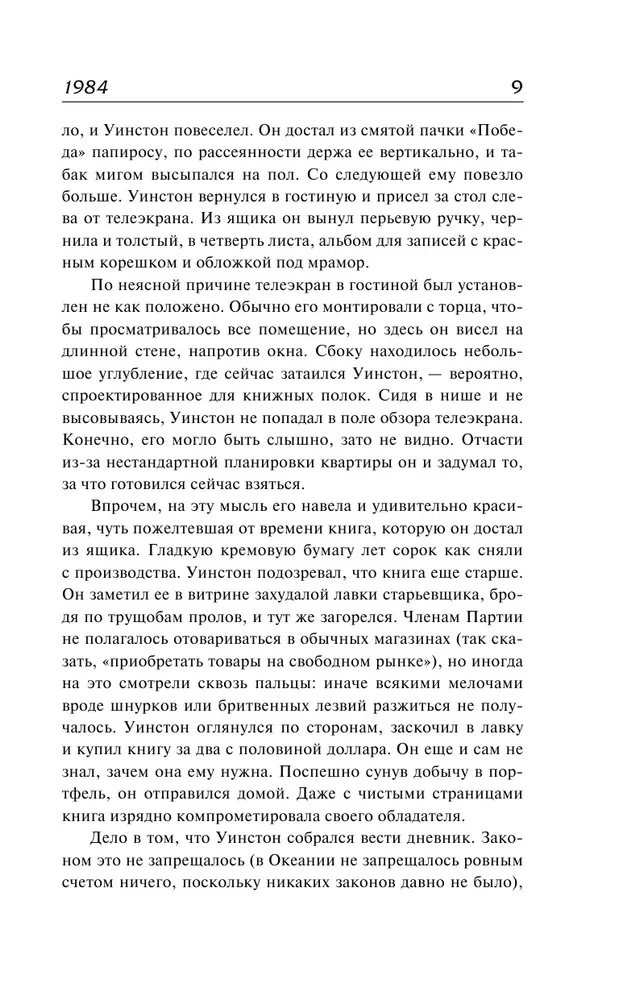 1984 9

ло, и Уинстон повеселел. Он достал из смятой пачки «Победа» папиросу, по рассеянности держа ее вертикально, и табак мигом высыпался на пол. Со следующей ему повезло больше. Уинстон вернулся в гостиную и присел за стол слева от телеэкрана. Из ящика он вынул перьевую ручку, чернила и толстый, в четверть листа, альбом для записей с красным корешком и обложкой под мрамор.

По неясной причине телеэкран в гостиной был установлен не как положено. Обычно его монтировали с торца, чтобы просматривалось все помещение, но здесь он висел на длинной стене, напротив окна. Сбоку находилось небольшое углубление, где сейчас затаился Уинстон, — вероятно, спроектированное для книжных полок. Сидя в нише и не высовываясь, Уинстон не попадал в поле обзора телеэкрана. Конечно, его могло быть слышно, зато не видно. Отчасти из-за нестандартной планировки квартиры он и задумал то, за что готовился сейчас взяться.

Впрочем, на эту мысль его навела и удивительно красивая, чуть пожелтевшая от времени книга, которую он достал из ящика. Гладкую кремовую бумагу лет сорок как сняли с производства. Уинстон подозревал, что книга еще старше. Он заметил ее в витрине захудалой лавки старьевщика, бродя по трущобам пролов, и тут же загорелся. Членам Партии не полагалось отовариваться в обычных магазинах (так сказать, «приобретать товары на свободном рынке»), но иногда на это смотрели сквозь пальцы: иначе всякими мелочами вроде шнурков или бритвенных лезвий разжиться не получалось. Уинстон оглянулся по сторонам, заскочил в лавку и купил книгу за два с половиной доллара. Он еще и сам не знал, зачем она ему нужна. Поспешно сунув добычу в портфель, он отправился домой. Даже с чистыми страницами книга изрядно компрометировала своего обладателя.

Дело в том, что Уинстон собрался вести дневник. Законом это не запрещалось (в Океании не запрещалось ровным счетом ничего, поскольку никаких законов давно не было),